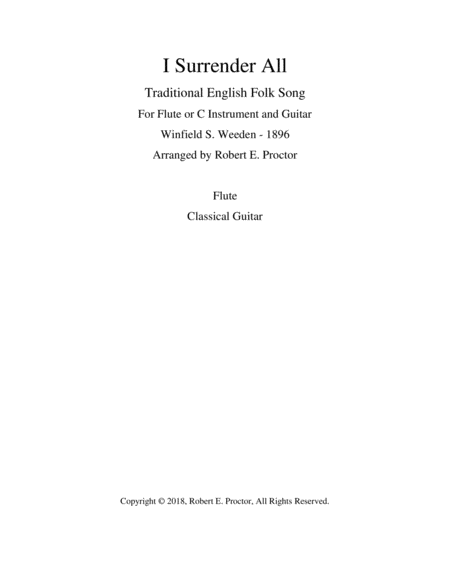 I Surrender All

Traditional English Folk Song

For Flute or C Instrument and Guitar

Winfield S. Weeden - 1896

Arranged by Robert E. Proctor

Flute

Classical Guitar

Copyright © 2018, Robert E. Proctor, All Rights Reserved.